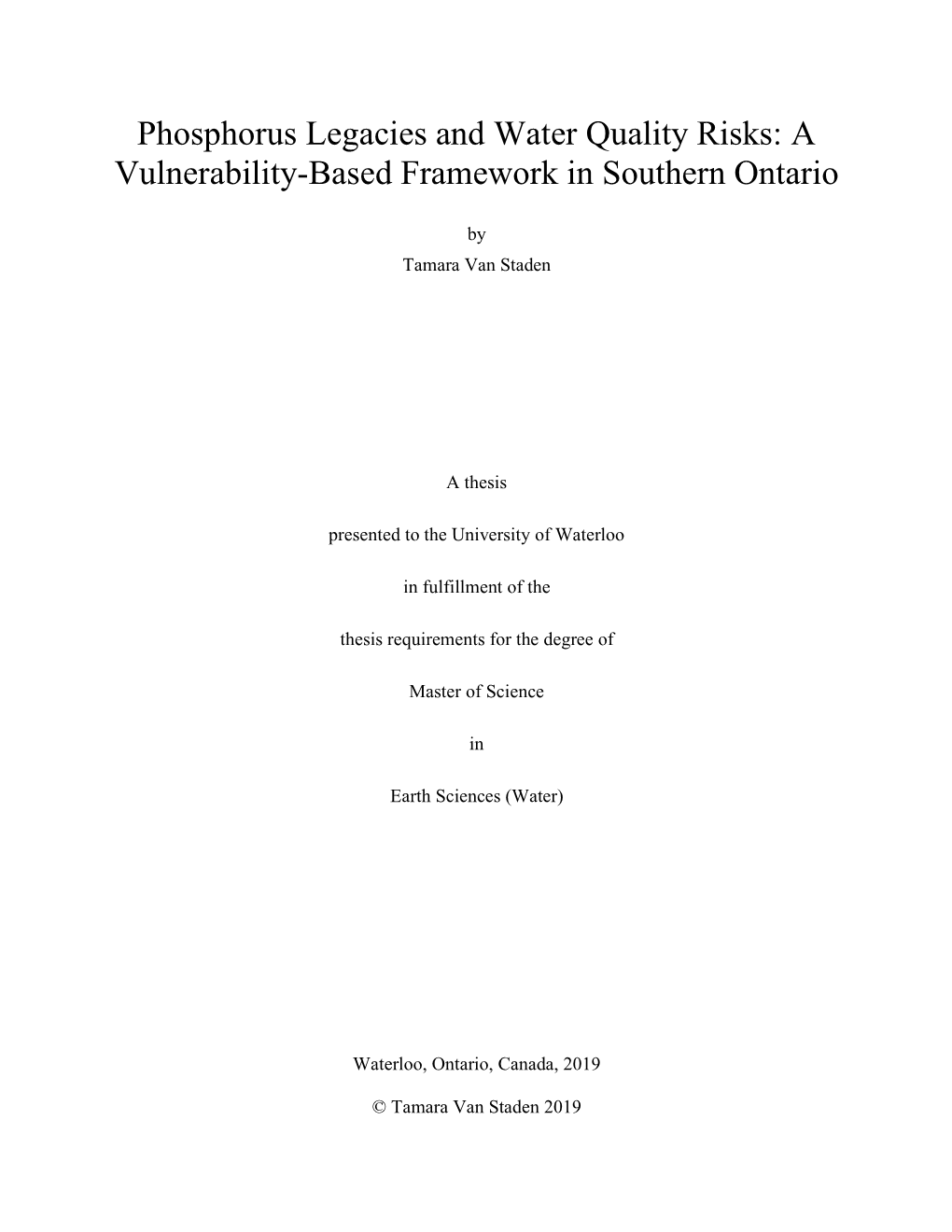 Phosphorus Legacies and Water Quality Risks: A Vulnerability-Based Framework in Southern Ontario

by

Tamara Van Staden

A thesis

presented to the University of Waterloo

in fulfillment of the

thesis requirements for the degree of

Master of Science

in

Earth Sciences (Water)

Waterloo, Ontario, Canada, 2019

© Tamara Van Staden 2019